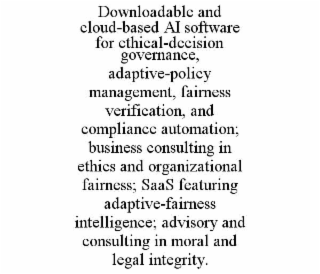 Downloadable and cloud-based AI software for ethical-decision governance, adaptive-policy management, fairness verification, and compliance automation; business consulting in ethics and organizational fairness; SaaS featuring adaptive-fairness intelligence; advisory and consulting in moral and legal integrity.